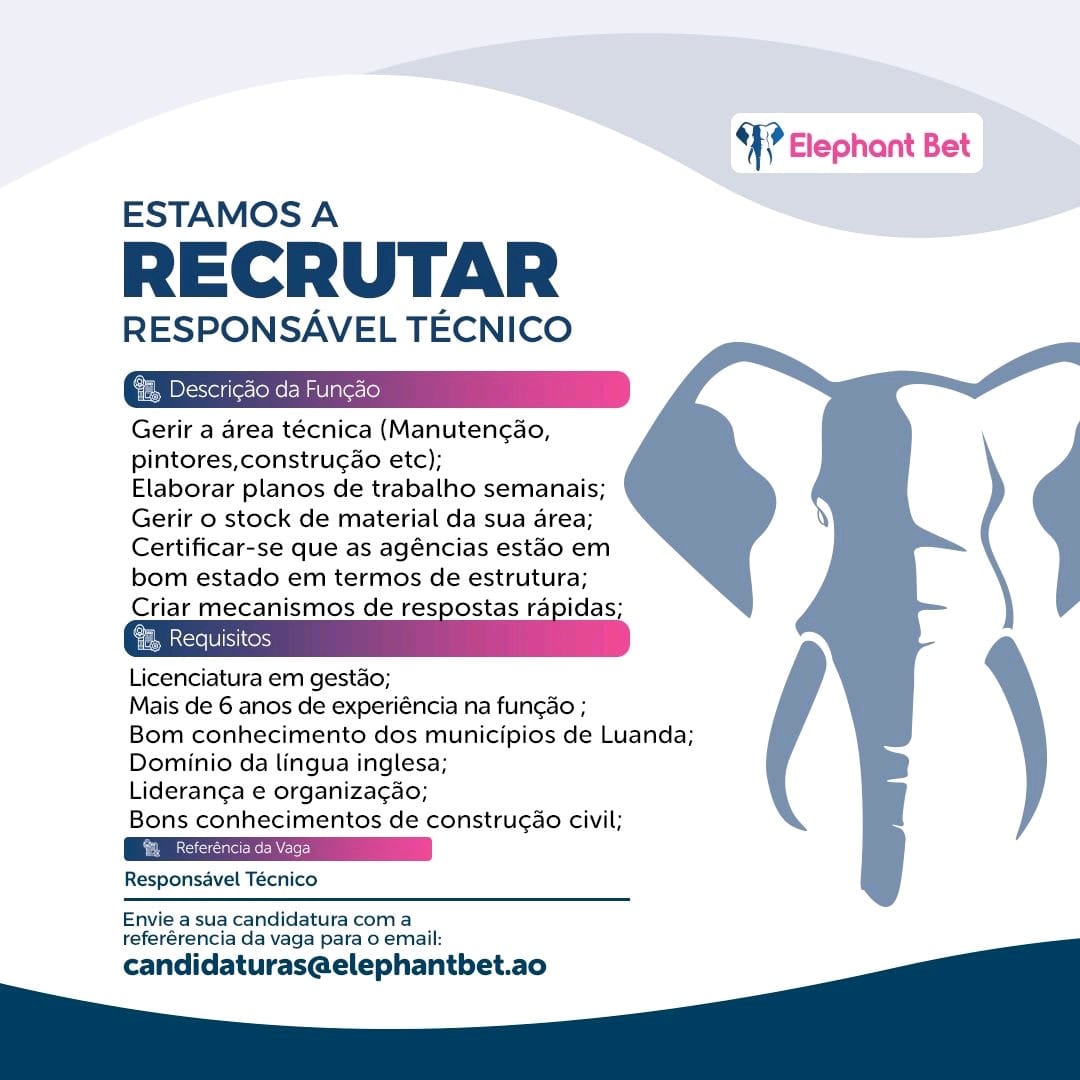 Elephant Bet

ESTAMOS A
RECRUTAR
RESPONSÁVEL TÉCNICO

Descrição da Função

Gerir a área técnica (Manutenção, pintores,construção etc);
Elaborar planos de trabalho semanais;
Gerir o stock de material da sua área;
Certificar-se que as agências estão em bom estado em termos de estrutura;
Criar mecanismos de respostas rápidas;

Requisitos

Licenciatura em gestão;
Mais de 6 anos de experiência na função ;
Bom conhecimento dos municípios de Luanda;
Domínio da língua inglesa;
Liderança e organização;
Bons conhecimentos de construção civil;

Referência da Vaga

Responsável Técnico

Envie a sua candidatura com a referêrencia da vaga para o email:
candidaturas@elephantbet.ao